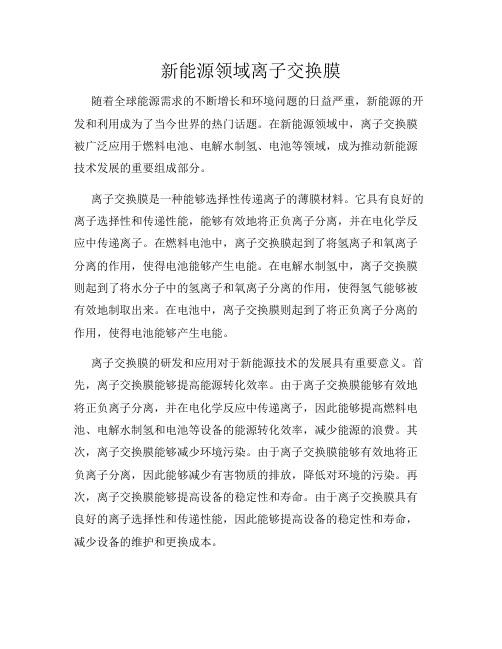 新能源领域离子交换膜

随着全球能源需求的不断增长和环境问题的日益严重，新能源的开发和利用成为了当今世界的热门话题。在新能源领域中，离子交换膜被广泛应用于燃料电池、电解水制氢、电池等领域，成为推动新能源技术发展的重要组成部分。

离子交换膜是一种能够选择性传递离子的薄膜材料。它具有良好的离子选择性和传递性能，能够有效地将正负离子分离，并在电化学反应中传递离子。在燃料电池中，离子交换膜起到了将氢离子和氧离子分离的作用，使得电池能够产生电能。在电解水制氢中，离子交换膜则起到了将水分子中的氢离子和氧离子分离的作用，使得氢气能够被有效地制取出来。在电池中，离子交换膜则起到了将正负离子分离的作用，使得电池能够产生电能。

离子交换膜的研发和应用对于新能源技术的发展具有重要意义。首先，离子交换膜能够提高能源转化效率。由于离子交换膜能够有效地将正负离子分离，并在电化学反应中传递离子，因此能够提高燃料电池、电解水制氢和电池等设备的能源转化效率，减少能源的浪费。其次，离子交换膜能够减少环境污染。由于离子交换膜能够有效地将正负离子分离，因此能够减少有害物质的排放，降低对环境的污染。再次，离子交换膜能够提高设备的稳定性和寿命。由于离子交换膜具有良好的离子选择性和传递性能，因此能够提高设备的稳定性和寿命，减少设备的维护和更换成本。